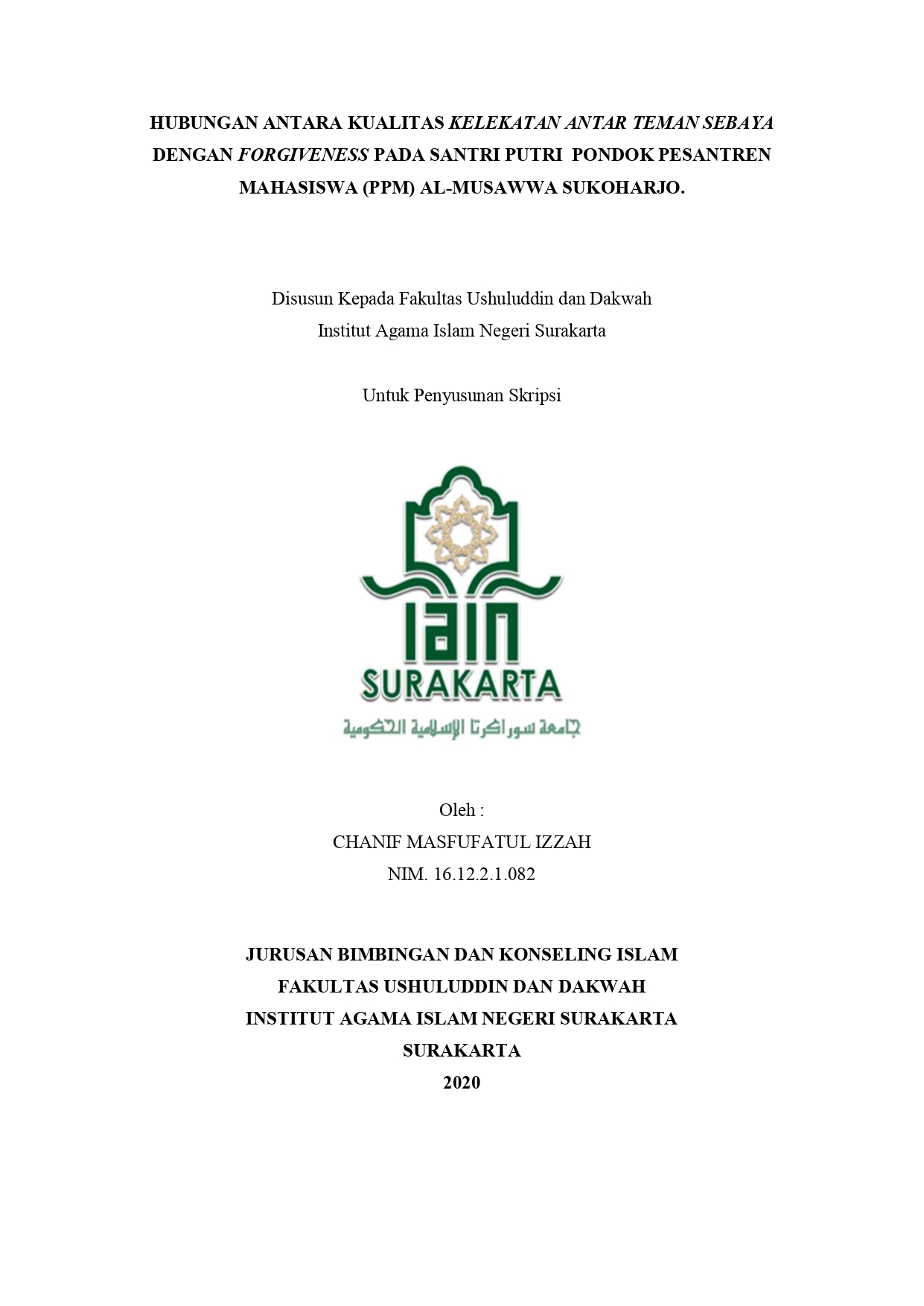 HUBUNGAN ANTARA KUALITAS KELEKATAN ANTAR TEMAN SEBAYA DENGAN FORGIVENESS PADA SANTRI PUTRI PONDOK PESANTREN MAHASISWA (PPM) AL-MUSAWWA SUKOHARJO.

Disusun Kepada Fakultas Ushuluddin dan Dakwah
Institut Agama Islam Negeri Surakarta

Untuk Penyusunan Skripsi

IAIN
SURAKARTA
جامعة سوراكرتا الإسلامية الحكومية

Oleh :
CHANIF MASFUFATUL IZZAH
NIM. 16.12.2.1.082

JURUSAN BIMBINGAN DAN KONSELING ISLAM
FAKULTAS USHULUDDIN DAN DAKWAH
INSTITUT AGAMA ISLAM NEGERI SURAKARTA
SURAKARTA
2020